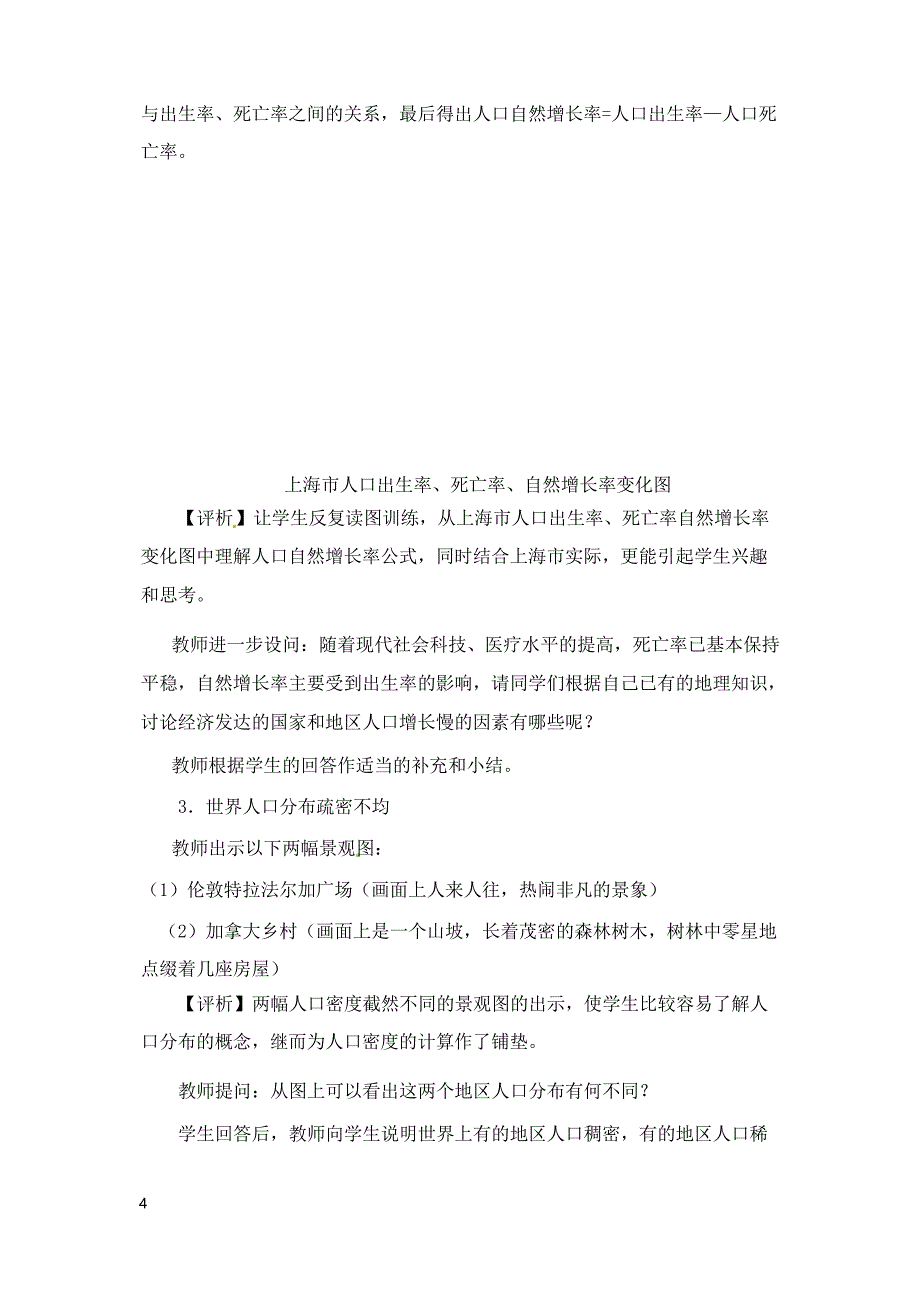 与出生率、死亡率之间的关系，最后得出人口自然增长率=人口出生率—人口死亡率。

上海市人口出生率、死亡率、自然增长率变化图

【评析】让学生反复读图训练，从上海市人口出生率、死亡率自然增长率变化图中理解人口自然增长率公式，同时结合上海市实际，更能引起学生兴趣和思考。

教师进一步设问：随着现代社会科技、医疗水平的提高，死亡率已基本保持平稳，自然增长率主要受到出生率的影响，请同学们根据自己已有的地理知识，讨论经济发达的国家和地区人口增长慢的因素有哪些呢？

教师根据学生的回答作适当的补充和小结。

3．世界人口分布疏密不均

教师出示以下两幅景观图：

（1）伦敦特拉法尔加广场（画面上人来人往，热闹非凡的景象）

（2）加拿大乡村（画面上是一个山坡，长着茂密的森林树木，树林中零星地点缀着几座房屋）

【评析】两幅人口密度截然不同的景观图的出示，使学生比较容易了解人口分布的概念，继而为人口密度的计算作了铺垫。

教师提问：从图上可以看出这两个地区人口分布有何不同？

学生回答后，教师向学生说明世界上有的地区人口稠密，有的地区人口稀

4